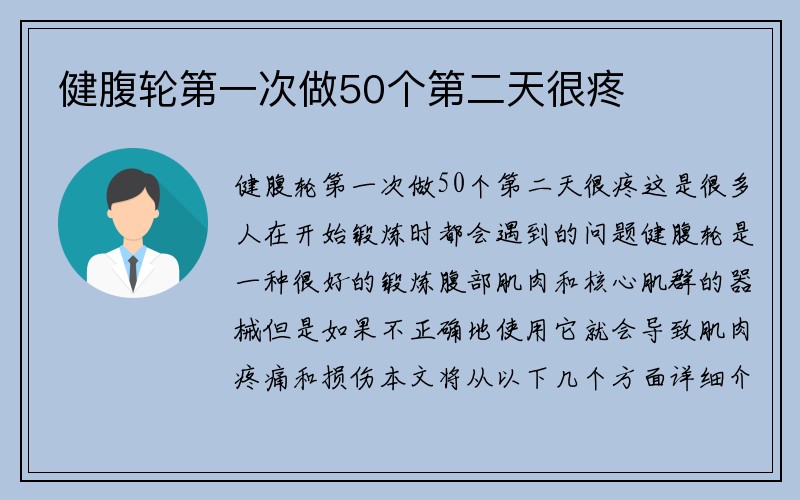 健腹轮第一次做50个第二天很疼

健腹轮第一次做50个第二天很疼这是很多人在开始锻炼时都会遇到的问题健腹轮是一种很好的锻炼腹部肌肉和核心肌群的器械但是如果不正确地使用它就会导致肌肉疼痛和损伤本文将从以下几个方面详细介